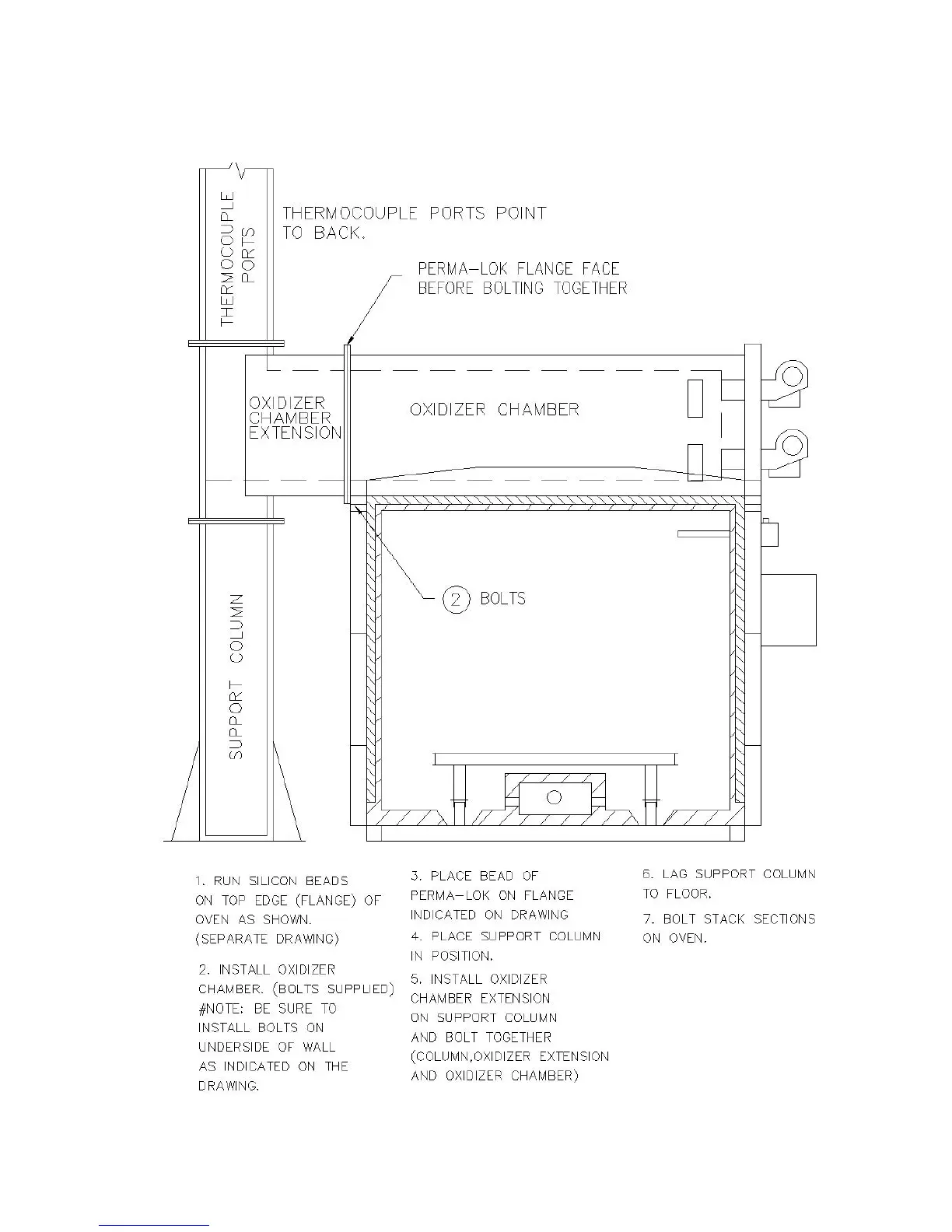 THERMOCOUPLE PORTS

THERMOCOUPLE PORTS POINT TO BACK.

PERMA-LOK FLANGE FACE BEFORE BOLTING TOGETHER

OXIDIZER CHAMBER EXTENSION

OXIDIZER CHAMBER

2 BOLTS

SUPPORT COLUMN

1. RUN SILICON BEADS ON TOP EDGE (FLANGE) OF OVEN AS SHOWN. (SEPARATE DRAWING)

2. INSTALL OXIDIZER CHAMBER. (BOLTS SUPPLIED) #NOTE: BE SURE TO INSTALL BOLTS ON UNDERSIDE OF WALL AS INDICATED ON THE DRAWING.

3. PLACE BEAD OF PERMA-LOK ON FLANGE INDICATED ON DRAWING

4. PLACE SUPPORT COLUMN IN POSITION.

5. INSTALL OXIDIZER CHAMBER EXTENSION ON SUPPORT COLUMN AND BOLT TOGETHER (COLUMN,OXIDIZER EXTENSION AND OXIDIZER CHAMBER)

6. LAG SUPPORT COLUMN TO FLOOR.

7. BOLT STACK SECTIONS ON OVEN.